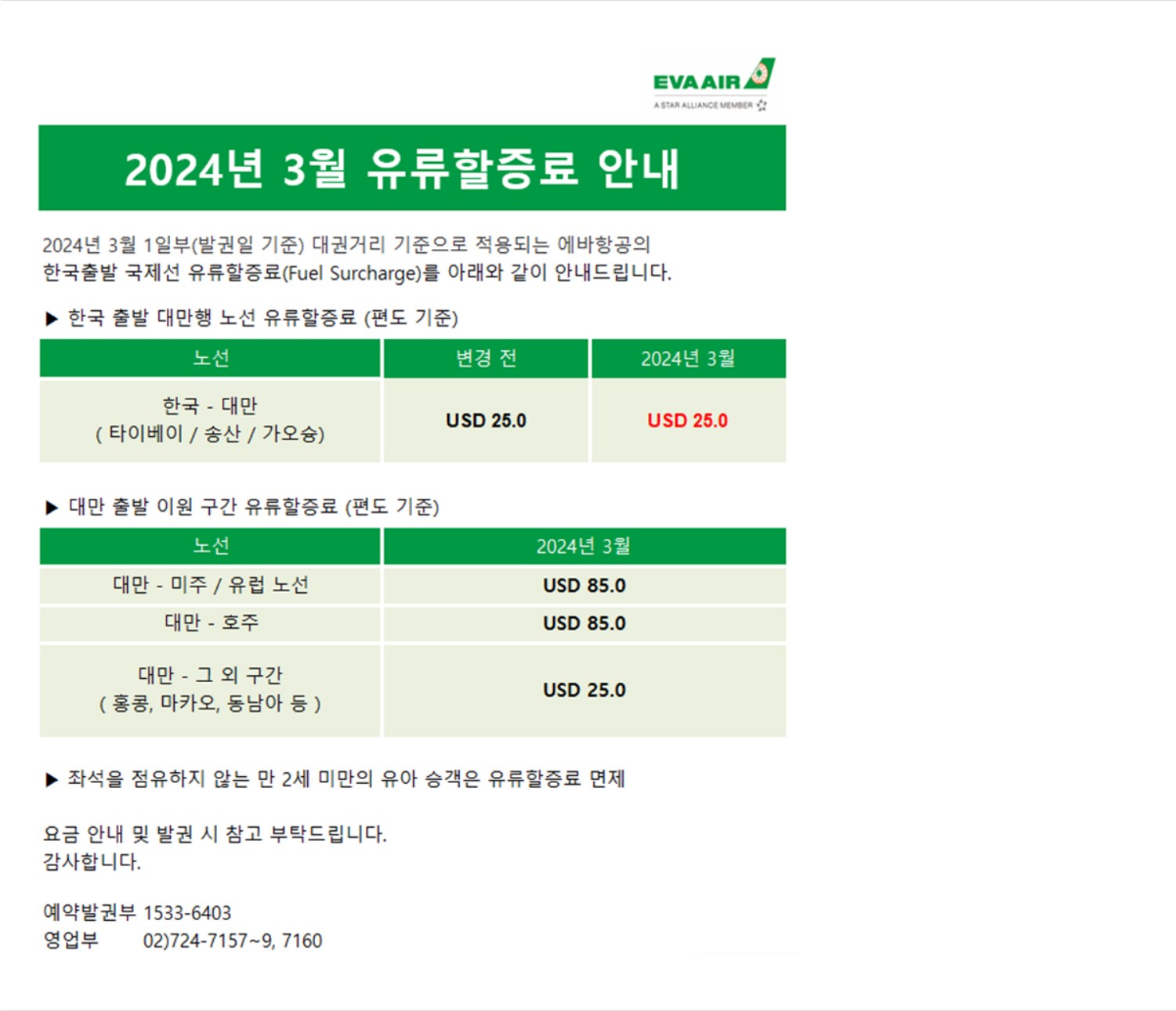 EVA AIR
A STAR ALLIANCE MEMBER

2024년 3월 유류할증료 안내

2024년 3월 1일부(발권일 기준) 대권거리 기준으로 적용되는 에바항공의 한국출발 국제선 유류할증료(Fuel Surcharge)를 아래와 같이 안내드립니다.

▶ 한국 출발 대만행 노선 유류할증료 (편도 기준)

| 노선 | 변경 전 | 2024년 3월 |
|---|---|---|
| 한국 - 대만 ( 타이베이 / 송산 / 가오슝) | USD 25.0 | USD 25.0 |

▶ 대만 출발 이원 구간 유류할증료 (편도 기준)

| 노선 | 2024년 3월 |
|---|---|
| 대만 - 미주 / 유럽 노선 | USD 85.0 |
| 대만 - 호주 | USD 85.0 |
| 대만 - 그 외 구간 ( 홍콩, 마카오, 동남아 등 ) | USD 25.0 |

▶ 좌석을 점유하지 않는 만 2세 미만의 유아 승객은 유류할증료 면제

요금 안내 및 발권 시 참고 부탁드립니다.
감사합니다.

예약발권부 1533-6403
영업부 02)724-7157~9, 7160